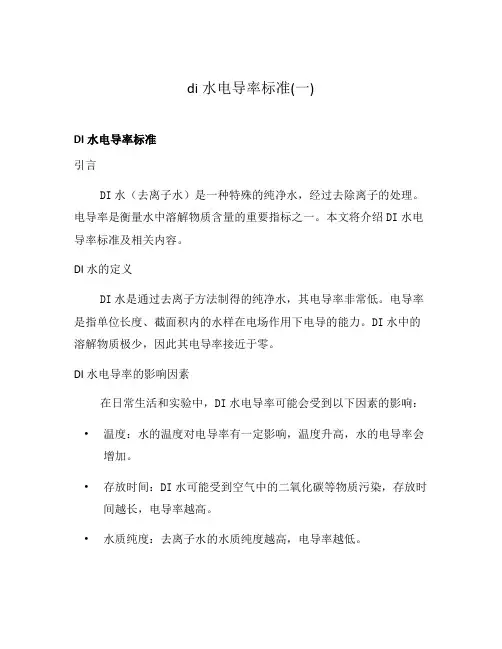 di 水电导率标准(一)

DI 水电导率标准

引言

DI 水（去离子水）是一种特殊的纯净水，经过去除离子的处理。电导率是衡量水中溶解物质含量的重要指标之一。本文将介绍 DI 水电导率标准及相关内容。

DI 水的定义

DI 水是通过去离子方法制得的纯净水，其电导率非常低。电导率是指单位长度、截面积内的水样在电场作用下电导的能力。DI 水中的溶解物质极少，因此其电导率接近于零。

DI 水电导率的影响因素

在日常生活和实验中，DI 水电导率可能会受到以下因素的影响：

• 温度：水的温度对电导率有一定影响，温度升高，水的电导率会增加。

• 存放时间：DI 水可能受到空气中的二氧化碳等物质污染，存放时间越长，电导率越高。

• 水质纯度：去离子水的水质纯度越高，电导率越低。